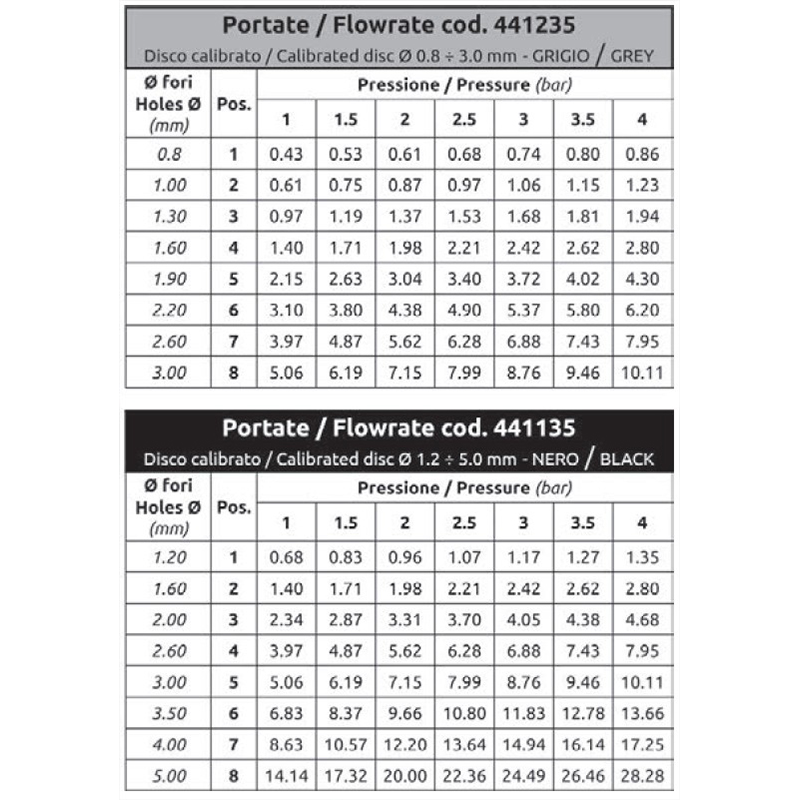 Portate / Flowrate cod. 441235

Disco calibrato / Calibrated disc Ø 0.8 ÷ 3.0 mm - GRIGIO / GREY

| Ø fori Holes Ø (mm) | Pos. | Pressione / Pressure (bar) 1 | 1.5 | 2 | 2.5 | 3 | 3.5 | 4 |
|---|---|---|---|---|---|---|---|---|
| 0.8 | 1 | 0.43 | 0.53 | 0.61 | 0.68 | 0.74 | 0.80 | 0.86 |
| 1.00 | 2 | 0.61 | 0.75 | 0.87 | 0.97 | 1.06 | 1.15 | 1.23 |
| 1.30 | 3 | 0.97 | 1.19 | 1.37 | 1.53 | 1.68 | 1.81 | 1.94 |
| 1.60 | 4 | 1.40 | 1.71 | 1.98 | 2.21 | 2.42 | 2.62 | 2.80 |
| 1.90 | 5 | 2.15 | 2.63 | 3.04 | 3.40 | 3.72 | 4.02 | 4.30 |
| 2.20 | 6 | 3.10 | 3.80 | 4.38 | 4.90 | 5.37 | 5.80 | 6.20 |
| 2.60 | 7 | 3.97 | 4.87 | 5.62 | 6.28 | 6.88 | 7.43 | 7.95 |
| 3.00 | 8 | 5.06 | 6.19 | 7.15 | 7.99 | 8.76 | 9.46 | 10.11 |

Portate / Flowrate cod. 441135

Disco calibrato / Calibrated disc Ø 1.2 ÷ 5.0 mm - NERO / BLACK

| Ø fori Holes Ø (mm) | Pos. | Pressione / Pressure (bar) 1 | 1.5 | 2 | 2.5 | 3 | 3.5 | 4 |
|---|---|---|---|---|---|---|---|---|
| 1.20 | 1 | 0.68 | 0.83 | 0.96 | 1.07 | 1.17 | 1.27 | 1.35 |
| 1.60 | 2 | 1.40 | 1.71 | 1.98 | 2.21 | 2.42 | 2.62 | 2.80 |
| 2.00 | 3 | 2.34 | 2.87 | 3.31 | 3.70 | 4.05 | 4.38 | 4.68 |
| 2.60 | 4 | 3.97 | 4.87 | 5.62 | 6.28 | 6.88 | 7.43 | 7.95 |
| 3.00 | 5 | 5.06 | 6.19 | 7.15 | 7.99 | 8.76 | 9.46 | 10.11 |
| 3.50 | 6 | 6.83 | 8.37 | 9.66 | 10.80 | 11.83 | 12.78 | 13.66 |
| 4.00 | 7 | 8.63 | 10.57 | 12.20 | 13.64 | 14.94 | 16.14 | 17.25 |
| 5.00 | 8 | 14.14 | 17.32 | 20.00 | 22.36 | 24.49 | 26.46 | 28.28 |